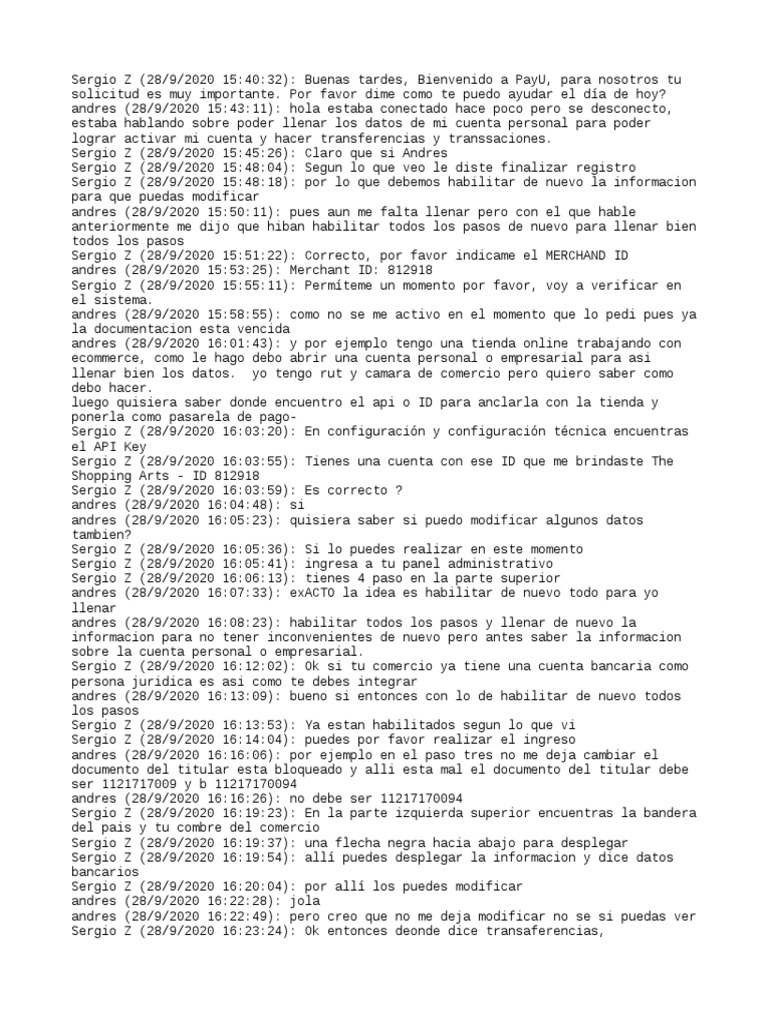 Sergio Z (28/9/2020 15:40:32): Buenas tardes, Bienvenido a PayU, para nosotros tu solicitud es muy importante. Por favor dime como te puedo ayudar el día de hoy?
andres (28/9/2020 15:43:11): hola estaba conectado hace poco pero se desconecto, estaba hablando sobre poder llenar los datos de mi cuenta personal para poder lograr activar mi cuenta y hacer transferencias y transsaciones.
Sergio Z (28/9/2020 15:45:26): Claro que si Andres
Sergio Z (28/9/2020 15:48:04): Segun lo que veo le diste finalizar registro
Sergio Z (28/9/2020 15:48:18): por lo que debemos habilitar de nuevo la informacion para que puedas modificar
andres (28/9/2020 15:50:11): pues aun me falta llenar pero con el que hable anteriormente me dijo que hiban habilitar todos los pasos de nuevo para llenar bien todos los pasos
Sergio Z (28/9/2020 15:51:22): Correcto, por favor indicame el MERCHAND ID
andres (28/9/2020 15:53:25): Merchant ID: 812918
Sergio Z (28/9/2020 15:55:11): Permíteme un momento por favor, voy a verificar en el sistema.
andres (28/9/2020 15:58:55): como no se me activo en el momento que lo pedi pues ya la documentacion esta vencida
andres (28/9/2020 16:01:43): y por ejemplo tengo una tienda online trabajando con ecommerce, como le hago debo abrir una cuenta personal o empresarial para asi llenar bien los datos. yo tengo rut y camara de comercio pero quiero saber como debo hacer.
luego quisiera saber donde encuentro el api o ID para anclarla con la tienda y ponerla como pasarela de pago-
Sergio Z (28/9/2020 16:03:20): En configuración y configuración técnica encuentras el API Key
Sergio Z (28/9/2020 16:03:55): Tienes una cuenta con ese ID que me brindaste The Shopping Arts - ID 812918
Sergio Z (28/9/2020 16:03:59): Es correcto ?
andres (28/9/2020 16:04:48): si
andres (28/9/2020 16:05:23): quisiera saber si puedo modificar algunos datos tambien?
Sergio Z (28/9/2020 16:05:36): Si lo puedes realizar en este momento
Sergio Z (28/9/2020 16:05:41): ingresa a tu panel administrativo
Sergio Z (28/9/2020 16:06:13): tienes 4 paso en la parte superior
andres (28/9/2020 16:07:33): exACTO la idea es habilitar de nuevo todo para yo llenar
andres (28/9/2020 16:08:23): habilitar todos los pasos y llenar de nuevo la informacion para no tener inconvenientes de nuevo pero antes saber la informacion sobre la cuenta personal o empresarial.
Sergio Z (28/9/2020 16:12:02): Ok si tu comercio ya tiene una cuenta bancaria como persona juridica es asi como te debes integrar
andres (28/9/2020 16:13:09): bueno si entonces con lo de habilitar de nuevo todos los pasos
Sergio Z (28/9/2020 16:13:53): Ya estan habilitados segun lo que vi
Sergio Z (28/9/2020 16:14:04): puedes por favor realizar el ingreso
andres (28/9/2020 16:16:06): por ejemplo en el paso tres no me deja cambiar el documento del titular esta bloqueado y alli esta mal el documento del titular debe ser 1121717009 y b 11217170094
andres (28/9/2020 16:16:26): no debe ser 11217170094
Sergio Z (28/9/2020 16:19:23): En la parte izquierda superior encuentras la bandera del pais y tu combre del comercio
Sergio Z (28/9/2020 16:19:37): una flecha negra hacia abajo para desplegar
Sergio Z (28/9/2020 16:19:54): allí puedes desplegar la informacion y dice datos bancarios
Sergio Z (28/9/2020 16:20:04): por allí los puedes modificar
andres (28/9/2020 16:22:28): jola
andres (28/9/2020 16:22:49): pero creo que no me deja modificar no se si puedas ver
Sergio Z (28/9/2020 16:23:24): Ok entonces deonde dice transaferencias,